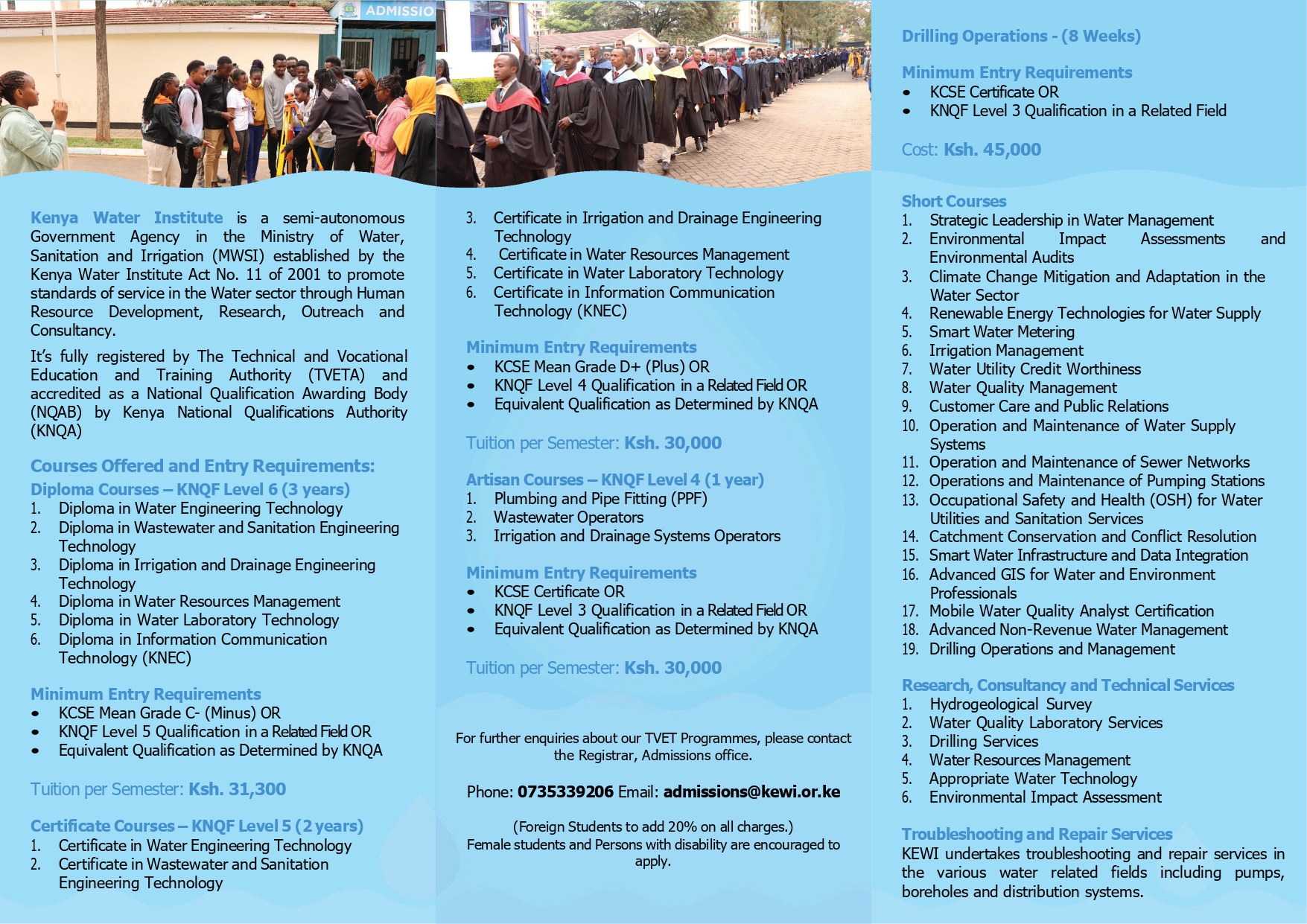 ADMISSIO

Kenya Water Institute is a semi-autonomous Government Agency in the Ministry of Water, Sanitation and Irrigation (MWSI) established by the Kenya Water Institute Act No. 11 of 2001 to promote standards of service in the Water sector through Human Resource Development, Research, Outreach and Consultancy.

It's fully registered by The Technical and Vocational Education and Training Authority (TVETA) and accredited as a National Qualification Awarding Body (NQAB) by Kenya National Qualifications Authority (KNQA)

Courses Offered and Entry Requirements:
Diploma Courses – KNQF Level 6 (3 years)
1. Diploma in Water Engineering Technology
2. Diploma in Wastewater and Sanitation Engineering Technology
3. Diploma in Irrigation and Drainage Engineering Technology
4. Diploma in Water Resources Management
5. Diploma in Water Laboratory Technology
6. Diploma in Information Communication Technology (KNEC)

Minimum Entry Requirements
• KCSE Mean Grade C- (Minus) OR
• KNQF Level 5 Qualification in a Related Field OR
• Equivalent Qualification as Determined by KNQA

Tuition per Semester: Ksh. 31,300

Certificate Courses – KNQF Level 5 (2 years)
1. Certificate in Water Engineering Technology
2. Certificate in Wastewater and Sanitation Engineering Technology
3. Certificate in Irrigation and Drainage Engineering Technology
4. Certificate in Water Resources Management
5. Certificate in Water Laboratory Technology
6. Certificate in Information Communication Technology (KNEC)

Minimum Entry Requirements
• KCSE Mean Grade D+ (Plus) OR
• KNQF Level 4 Qualification in a Related Field OR
• Equivalent Qualification as Determined by KNQA

Tuition per Semester: Ksh. 30,000

Artisan Courses – KNQF Level 4 (1 year)
1. Plumbing and Pipe Fitting (PPF)
2. Wastewater Operators
3. Irrigation and Drainage Systems Operators

Minimum Entry Requirements
• KCSE Certificate OR
• KNQF Level 3 Qualification in a Related Field OR
• Equivalent Qualification as Determined by KNQA

Tuition per Semester: Ksh. 30,000

For further enquiries about our TVET Programmes, please contact the Registrar, Admissions office.

Phone: 0735339206 Email: admissions@kewi.or.ke

(Foreign Students to add 20% on all charges.)
Female students and Persons with disability are encouraged to apply.

Drilling Operations - (8 Weeks)

Minimum Entry Requirements
• KCSE Certificate OR
• KNQF Level 3 Qualification in a Related Field

Cost: Ksh. 45,000

Short Courses
1. Strategic Leadership in Water Management
2. Environmental Impact Assessments and Environmental Audits
3. Climate Change Mitigation and Adaptation in the Water Sector
4. Renewable Energy Technologies for Water Supply
5. Smart Water Metering
6. Irrigation Management
7. Water Utility Credit Worthiness
8. Water Quality Management
9. Customer Care and Public Relations
10. Operation and Maintenance of Water Supply Systems
11. Operation and Maintenance of Sewer Networks
12. Operations and Maintenance of Pumping Stations
13. Occupational Safety and Health (OSH) for Water Utilities and Sanitation Services
14. Catchment Conservation and Conflict Resolution
15. Smart Water Infrastructure and Data Integration
16. Advanced GIS for Water and Environment Professionals
17. Mobile Water Quality Analyst Certification
18. Advanced Non-Revenue Water Management
19. Drilling Operations and Management

Research, Consultancy and Technical Services
1. Hydrogeological Survey
2. Water Quality Laboratory Services
3. Drilling Services
4. Water Resources Management
5. Appropriate Water Technology
6. Environmental Impact Assessment

Troubleshooting and Repair Services
KEWI undertakes troubleshooting and repair services in the various water related fields including pumps, boreholes and distribution systems.